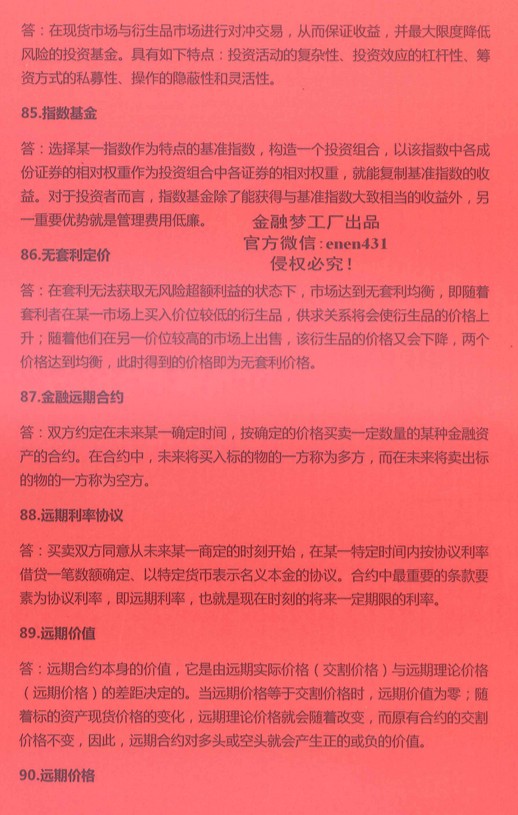 答：在现货市场与衍生品市场进行对冲交易，从而保证收益，并最大限度降低风险的投资基金。具有如下特点：投资活动的复杂性、投资效应的杠杆性、筹资方式的私募性、操作的隐蔽性和灵活性。

85.指数基金

答：选择某一指数作为特点的基准指数，构造一个投资组合，以该指数中各成份证券的相对权重作为投资组合中各证券的相对权重，就能复制基准指数的收益。对于投资者而言，指数基金除了能获得与基准指数大致相当的收益外，另一重要优势就是管理费用低廉。

金融梦工厂出品
官方微信：enen431
侵权必究！

86.无套利定价

答：在套利无法获取无风险超额利益的状态下，市场达到无套利均衡，即随着套利者在某一市场上买入价位较低的衍生品，供求关系将会使衍生品的价格上升；随着他们在另一价位较高的市场上出售，该衍生品的价格又会下降，两个价格达到均衡，此时得到的价格即为无套利价格。

87.金融远期合约

答：双方约定在未来某一确定时间，按确定的价格买卖一定数量的某种金融资产的合约。在合约中，未来将买入标的物的一方称为多方，而在未来将卖出标的物的一方称为空方。

88.远期利率协议

答：买卖双方同意从未来某一商定的时刻开始，在某一特定时间内按协议利率借贷一笔数额确定、以特定货币表示名义本金的协议。合约中最重要的条款要素为协议利率，即远期利率，也就是现在时刻的将来一定期限的利率。

89.远期价值

答：远期合约本身的价值，它是由远期实际价格（交割价格）与远期理论价格（远期价格）的差距决定的。当远期价格等于交割价格时，远期价值为零；随着标的资产现货价格的变化，远期理论价格就会随着改变，而原有合约的交割价格不变，因此，远期合约对多头或空头就会产生正的或负的价值。

90.远期价格